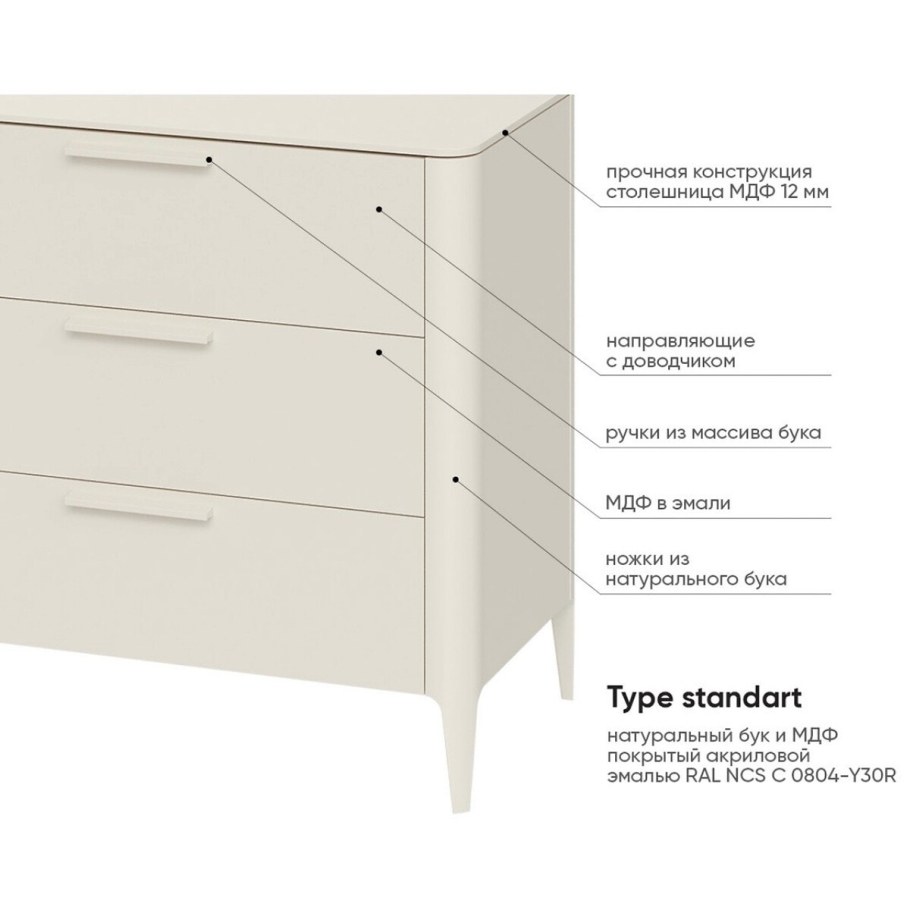 прочная конструкция
столешница МДФ 12 мм

направляющие
с доводчиком

ручки из массива бука

МДФ в эмали

ножки из
натурального бука

Type standart

натуральный бук и МДФ покрытый акриловой эмалью RAL NCS C 0804-Y30R